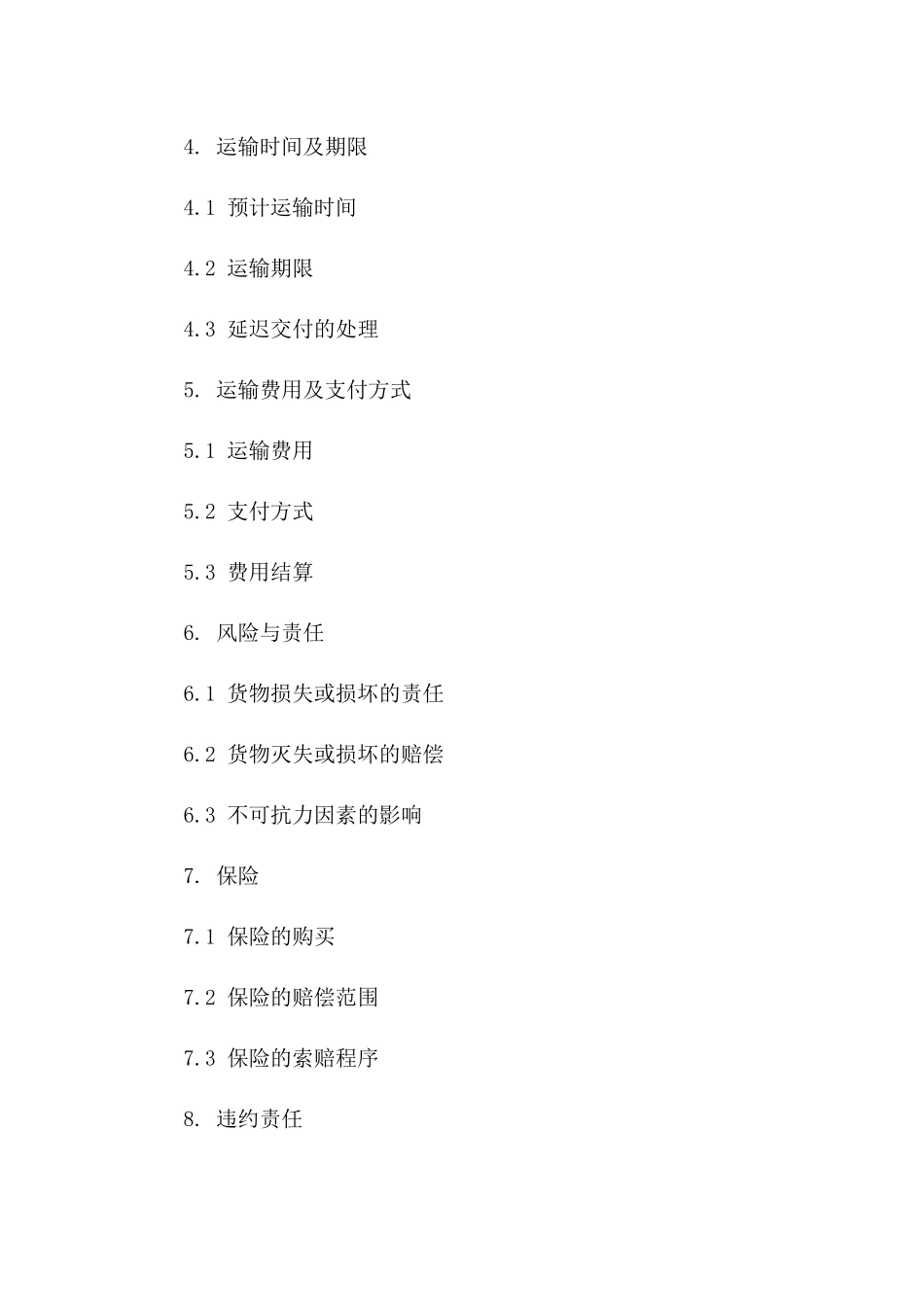 4. 运输时间及期限

4.1 预计运输时间

4.2 运输期限

4.3 延迟交付的处理

5. 运输费用及支付方式

5.1 运输费用

5.2 支付方式

5.3 费用结算

6. 风险与责任

6.1 货物损失或损坏的责任

6.2 货物灭失或损坏的赔偿

6.3 不可抗力因素的影响

7. 保险

7.1 保险的购买

7.2 保险的赔偿范围

7.3 保险的索赔程序

8. 违约责任